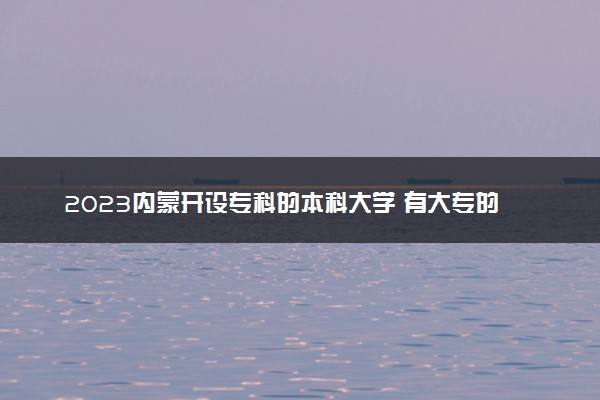 2023内蒙开设专科的本科大学 有大专的